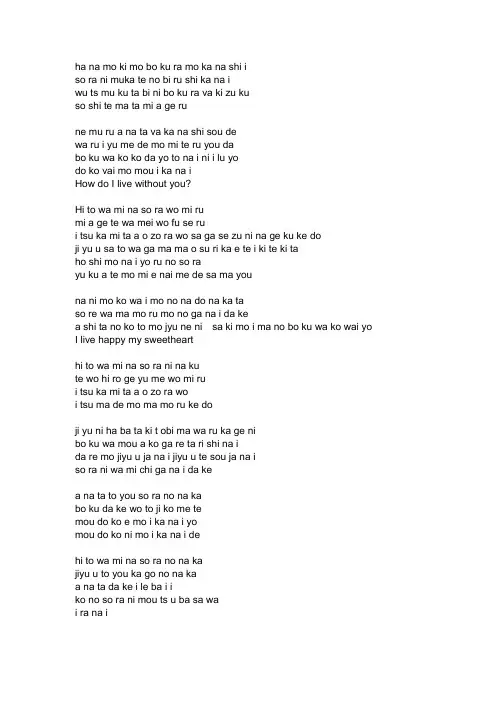 ha na mo ki mo bo ku ra mo ka na shi i
so ra ni muka te no bi ru shi ka na i
wu ts mu ku ta bi ni bo ku ra va ki zu ku
so shi te ma ta mi a ge ru

ne mu ru a na ta va ka na shi sou de
wa ru i yu me de mo mi te ru you da
bo ku wa ko ko da yo to na i ni i lu yo
do ko vai mo mou i ka na i
How do I live without you?

Hi to wa mi na so ra wo mi ru
mi a ge te wa mei wo fu se ru
i tsu ka mi ta a o zo ra wo sa ga se zu ni na ge ku ke do
ji yu u sa to wa ga ma ma o su ri ka e te i ki te ki ta
ho shi mo na i yo ru no so ra
yu ku a te mo mi e nai me de sa ma you

na ni mo ko wa i mo no na do na ka ta
so re wa ma mo ru mo no ga na i da ke
a shi ta no ko to mo jyu ne ni sa ki mo i ma no bo ku wa ko wai yo
I live happy my sweetheart

hi to wa mi na so ra ni na ku
te wo hi ro ge yu me wo mi ru
i tsu ka mi ta a o zo ra wo
i tsu ma de mo ma mo ru ke do

ji yu ni ha ba ta ki t obi ma wa ru ka ge ni
bo ku wa mou a ko ga re ta ri shi na i
da re mo jiyu u ja na i jiyu u te sou ja na i
so ra ni wa mi chi ga na i da ke

a na ta to you so ra no na ka
bo ku da ke wo to ji ko me te
mou do ko e mo i ka na i yo
mou do ko ni mo i ka na i de

hi to wa mi na so ra no na ka
jiyu u to you ka go no na ka
a na ta da ke i le ba i i
ko no so ra ni mou ts u ba sa wa
i ra na i